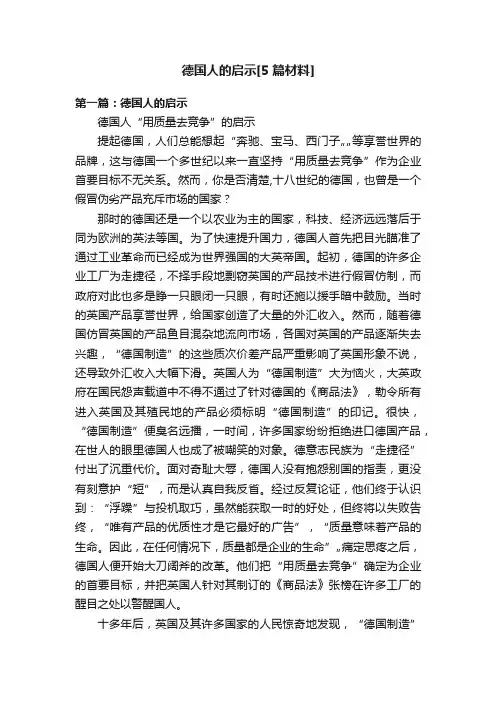 德国人的启示[5 篇材料]

第一篇：德国人的启示

德国人“用质量去竞争”的启示

提起德国，人们总能想起“奔驰、宝马、西门子„„等享誉世界的品牌，这与德国一个多世纪以来一直坚持“用质量去竞争”作为企业首要目标不无关系。然而，你是否清楚,十八世纪的德国，也曾是一个假冒伪劣产品充斥市场的国家？

那时的德国还是一个以农业为主的国家，科技、经济远远落后于同为欧洲的英法等国。为了快速提升国力，德国人首先把目光瞄准了通过工业革命而已经成为世界强国的大英帝国。起初，德国的许多企业工厂为走捷径，不择手段地剽窃英国的产品技术进行假冒仿制，而政府对此也多是睁一只眼闭一只眼，有时还施以援手暗中鼓励。当时的英国产品享誉世界，给国家创造了大量的外汇收入。然而，随着德国仿冒英国的产品鱼目混杂地流向市场，各国对英国的产品逐渐失去兴趣，“德国制造”的这些质次价差产品严重影响了英国形象不说，还导致外汇收入大幅下滑。英国人为“德国制造”大为恼火，大英政府在国民怨声载道中不得不通过了针对德国的《商品法》，勒令所有进入英国及其殖民地的产品必须标明“德国制造”的印记。很快，“德国制造”便臭名远播，一时间，许多国家纷纷拒绝进口德国产品，在世人的眼里德国人也成了被嘲笑的对象。德意志民族为“走捷径”付出了沉重代价。面对奇耻大辱，德国人没有抱怨别国的指责，更没有刻意护“短”，而是认真自我反省。经过反复论证，他们终于认识到：“浮躁”与投机取巧，虽然能获取一时的好处，但终将以失败告终，“唯有产品的优质性才是它最好的广告”，“质量意味着产品的生命。因此，在任何情况下，质量都是企业的生命”„痛定思痛之后，德国人便开始大刀阔斧的改革。他们把“用质量去竞争”确定为企业的首要目标，并把英国人针对其制订的《商品法》张榜在许多工厂的醒目之处以警醒国人。

十多年后，英国及其许多国家的人民惊奇地发现，“德国制造”